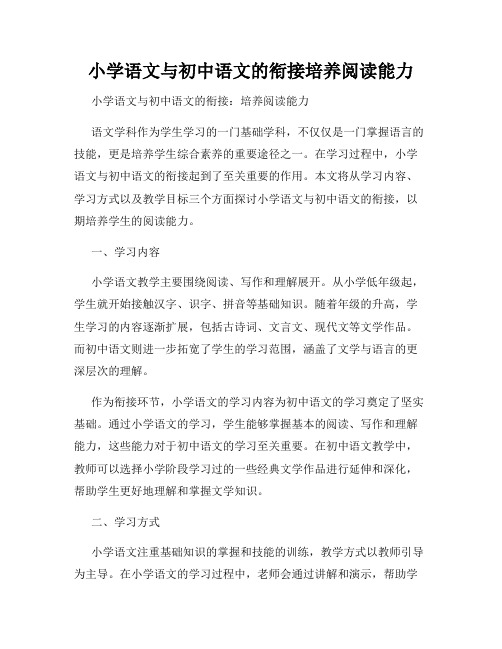 小学语文与初中语文的衔接培养阅读能力

小学语文与初中语文的衔接：培养阅读能力

语文学科作为学生学习的一门基础学科，不仅仅是一门掌握语言的技能，更是培养学生综合素养的重要途径之一。在学习过程中，小学语文与初中语文的衔接起到了至关重要的作用。本文将从学习内容、学习方式以及教学目标三个方面探讨小学语文与初中语文的衔接，以期培养学生的阅读能力。

一、学习内容

小学语文教学主要围绕阅读、写作和理解展开。从小学低年级起，学生就开始接触汉字、识字、拼音等基础知识。随着年级的升高，学生学习的内容逐渐扩展，包括古诗词、文言文、现代文等文学作品。而初中语文则进一步拓宽了学生的学习范围，涵盖了文学与语言的更深层次的理解。

作为衔接环节，小学语文的学习内容为初中语文的学习奠定了坚实基础。通过小学语文的学习，学生能够掌握基本的阅读、写作和理解能力，这些能力对于初中语文的学习至关重要。在初中语文教学中，教师可以选择小学阶段学习过的一些经典文学作品进行延伸和深化，帮助学生更好地理解和掌握文学知识。

二、学习方式

小学语文注重基础知识的掌握和技能的训练，教学方式以教师引导为主导。在小学语文的学习过程中，老师会通过讲解和演示，帮助学